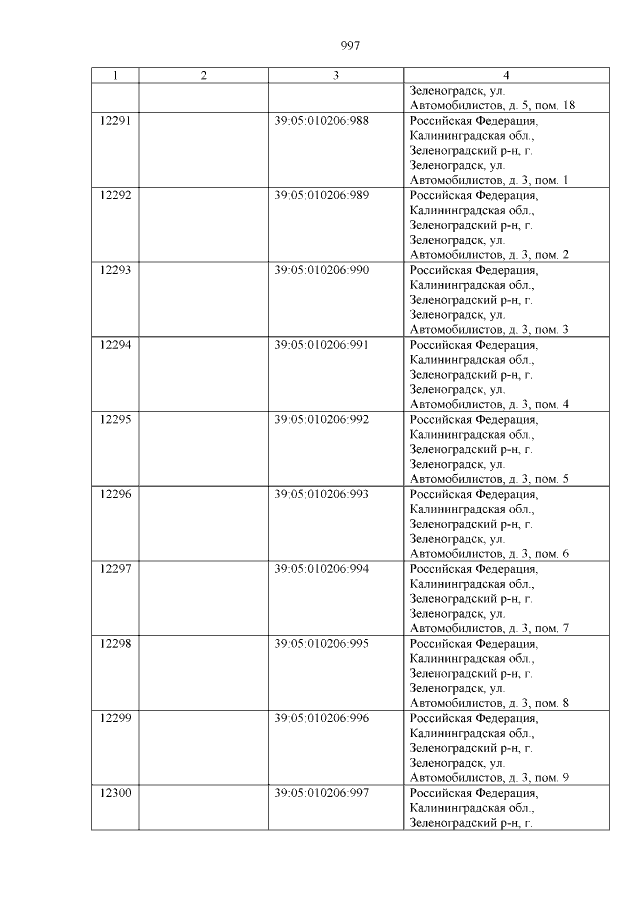 997

| 1 | 2 | 3 | 4 |
|---|---|---|---|
| | | | Зеленоградск, ул. Автомобилистов, д. 5, пом. 18 |
| 12291 | | 39:05:010206:988 | Российская Федерация, Калининградская обл., Зеленоградский р-н, г. Зеленоградск, ул. Автомобилистов, д. 3, пом. 1 |
| 12292 | | 39:05:010206:989 | Российская Федерация, Калининградская обл., Зеленоградский р-н, г. Зеленоградск, ул. Автомобилистов, д. 3, пом. 2 |
| 12293 | | 39:05:010206:990 | Российская Федерация, Калининградская обл., Зеленоградский р-н, г. Зеленоградск, ул. Автомобилистов, д. 3, пом. 3 |
| 12294 | | 39:05:010206:991 | Российская Федерация, Калининградская обл., Зеленоградский р-н, г. Зеленоградск, ул. Автомобилистов, д. 3, пом. 4 |
| 12295 | | 39:05:010206:992 | Российская Федерация, Калининградская обл., Зеленоградский р-н, г. Зеленоградск, ул. Автомобилистов, д. 3, пом. 5 |
| 12296 | | 39:05:010206:993 | Российская Федерация, Калининградская обл., Зеленоградский р-н, г. Зеленоградск, ул. Автомобилистов, д. 3, пом. 6 |
| 12297 | | 39:05:010206:994 | Российская Федерация, Калининградская обл., Зеленоградский р-н, г. Зеленоградск, ул. Автомобилистов, д. 3, пом. 7 |
| 12298 | | 39:05:010206:995 | Российская Федерация, Калининградская обл., Зеленоградский р-н, г. Зеленоградск, ул. Автомобилистов, д. 3, пом. 8 |
| 12299 | | 39:05:010206:996 | Российская Федерация, Калининградская обл., Зеленоградский р-н, г. Зеленоградск, ул. Автомобилистов, д. 3, пом. 9 |
| 12300 | | 39:05:010206:997 | Российская Федерация, Калининградская обл., Зеленоградский р-н, г. |